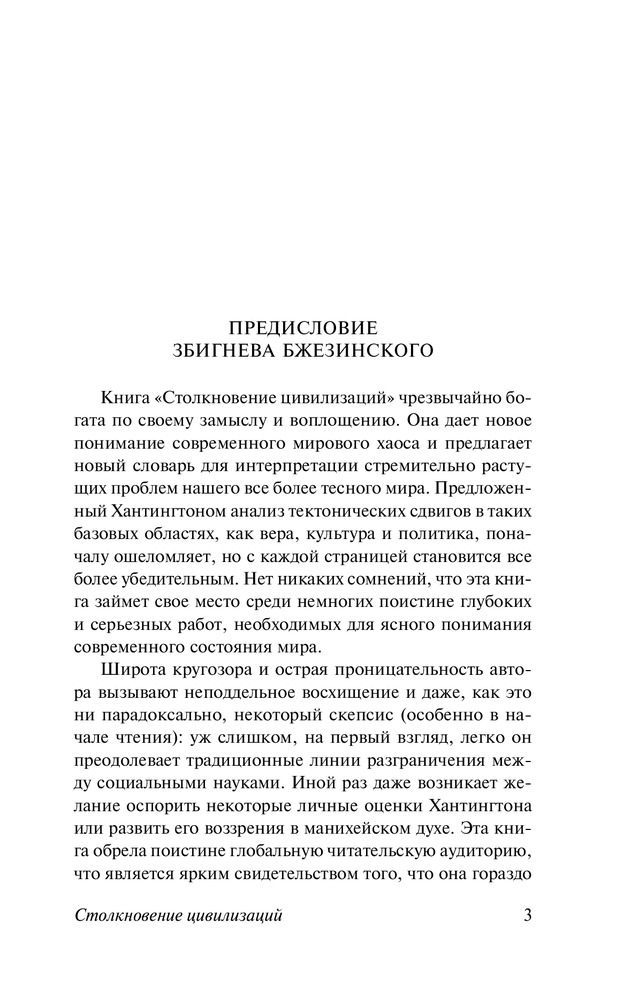 ПРЕДИСЛОВИЕ
ЗБИГНЕВА БЖЕЗИНСКОГО

Книга «Столкновение цивилизаций» чрезвычайно богата по своему замыслу и воплощению. Она дает новое понимание современного мирового хаоса и предлагает новый словарь для интерпретации стремительно растущих проблем нашего все более тесного мира. Предложенный Хантингтоном анализ тектонических сдвигов в таких базовых областях, как вера, культура и политика, поначалу ошеломляет, но с каждой страницей становится все более убедительным. Нет никаких сомнений, что эта книга займет свое место среди немногих поистине глубоких и серьезных работ, необходимых для ясного понимания современного состояния мира.

Широта кругозора и острая проницательность автора вызывают неподдельное восхищение и даже, как это ни парадоксально, некоторый скепсис (особенно в начале чтения): уж слишком, на первый взгляд, легко он преодолевает традиционные линии разграничения между социальными науками. Иной раз даже возникает желание оспорить некоторые личные оценки Хантингтона или развить его воззрения в манихейском духе. Эта книга обрела поистине глобальную читательскую аудиторию, что является ярким свидетельством того, что она гораздо

Столкновение цивилизаций 3